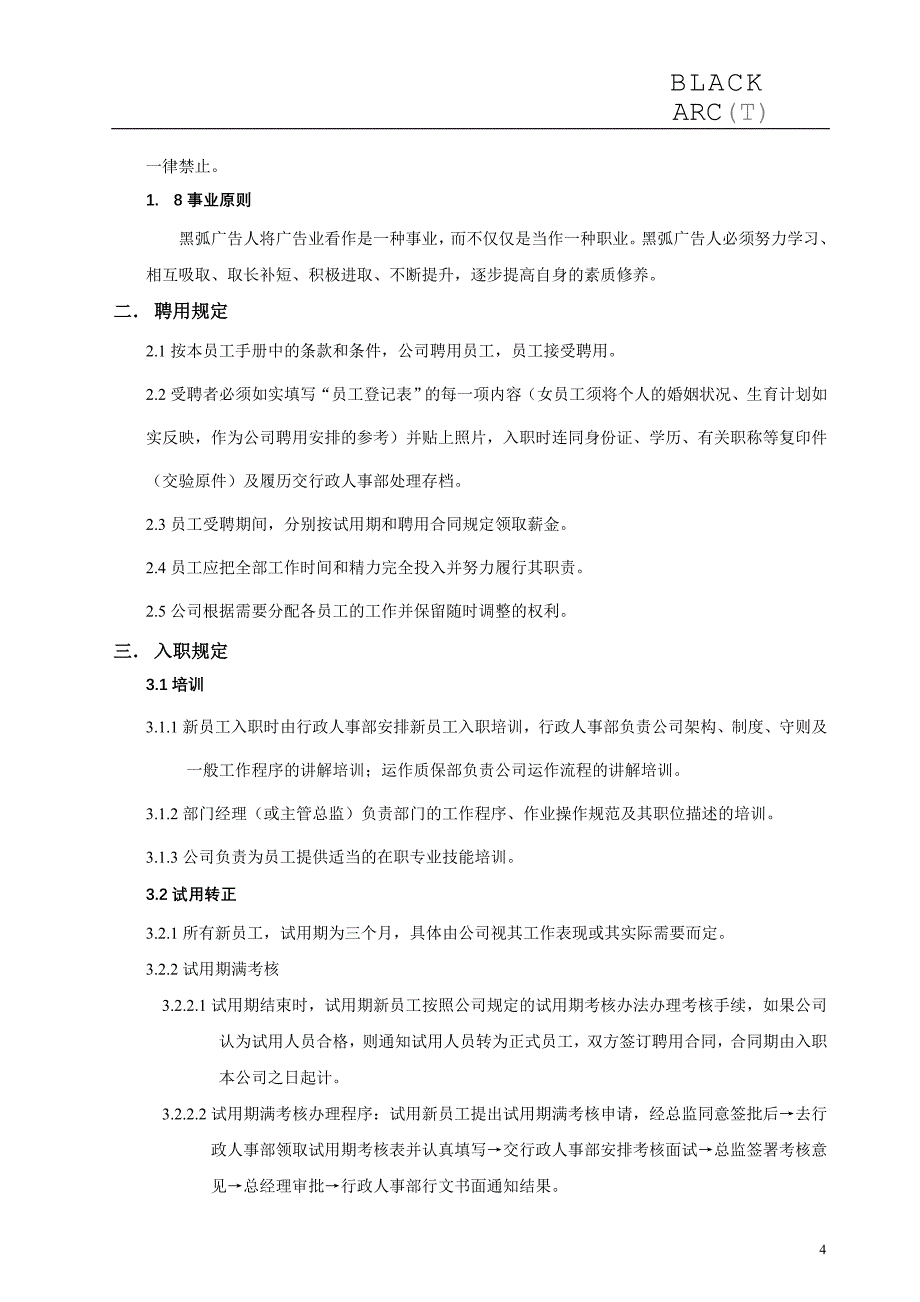 BLACK
ARC(T)

一律禁止。

1. 8 事业原则

黑弧广告人将广告业看作是一种事业，而不仅仅是当作一种职业。黑弧广告人必须努力学习、相互吸取、取长补短、积极进取、不断提升，逐步提高自身的素质修养。

二. 聘用规定

2.1 按本员工手册中的条款和条件，公司聘用员工，员工接受聘用。

2.2 受聘者必须如实填写“员工登记表”的每一项内容（女员工须将个人的婚姻状况、生育计划如实反映，作为公司聘用安排的参考）并贴上照片，入职时连同身份证、学历、有关职称等复印件（交验原件）及履历交行政人事部处理存档。

2.3 员工受聘期间，分别按试用期和聘用合同规定领取薪金。

2.4 员工应把全部工作时间和精力完全投入并努力履行其职责。

2.5 公司根据需要分配各员工的工作并保留随时调整的权利。

三. 入职规定

3.1 培训

3.1.1 新员工入职时由行政人事部安排新员工入职培训，行政人事部负责公司架构、制度、守则及一般工作程序的讲解培训；运作质保部负责公司运作流程的讲解培训。

3.1.2 部门经理（或主管总监）负责部门的工作程序、作业操作规范及其职位描述的培训。

3.1.3 公司负责为员工提供适当的在职专业技能培训。

3.2 试用转正

3.2.1 所有新员工，试用期为三个月，具体由公司视其工作表现或其实际需要而定。

3.2.2 试用期满考核

3.2.2.1 试用期结束时，试用期新员工按照公司规定的试用期考核办法办理考核手续，如果公司认为试用人员合格，则通知试用人员转为正式员工，双方签订聘用合同，合同期由入职本公司之日起计。

3.2.2.2 试用期满考核办理程序：试用新员工提出试用期满考核申请，经总监同意签批后→去行政人事部领取试用期考核表并认真填写→交行政人事部安排考核面试→总监签署考核意见→总经理审批→行政人事部行文书面通知结果。

4